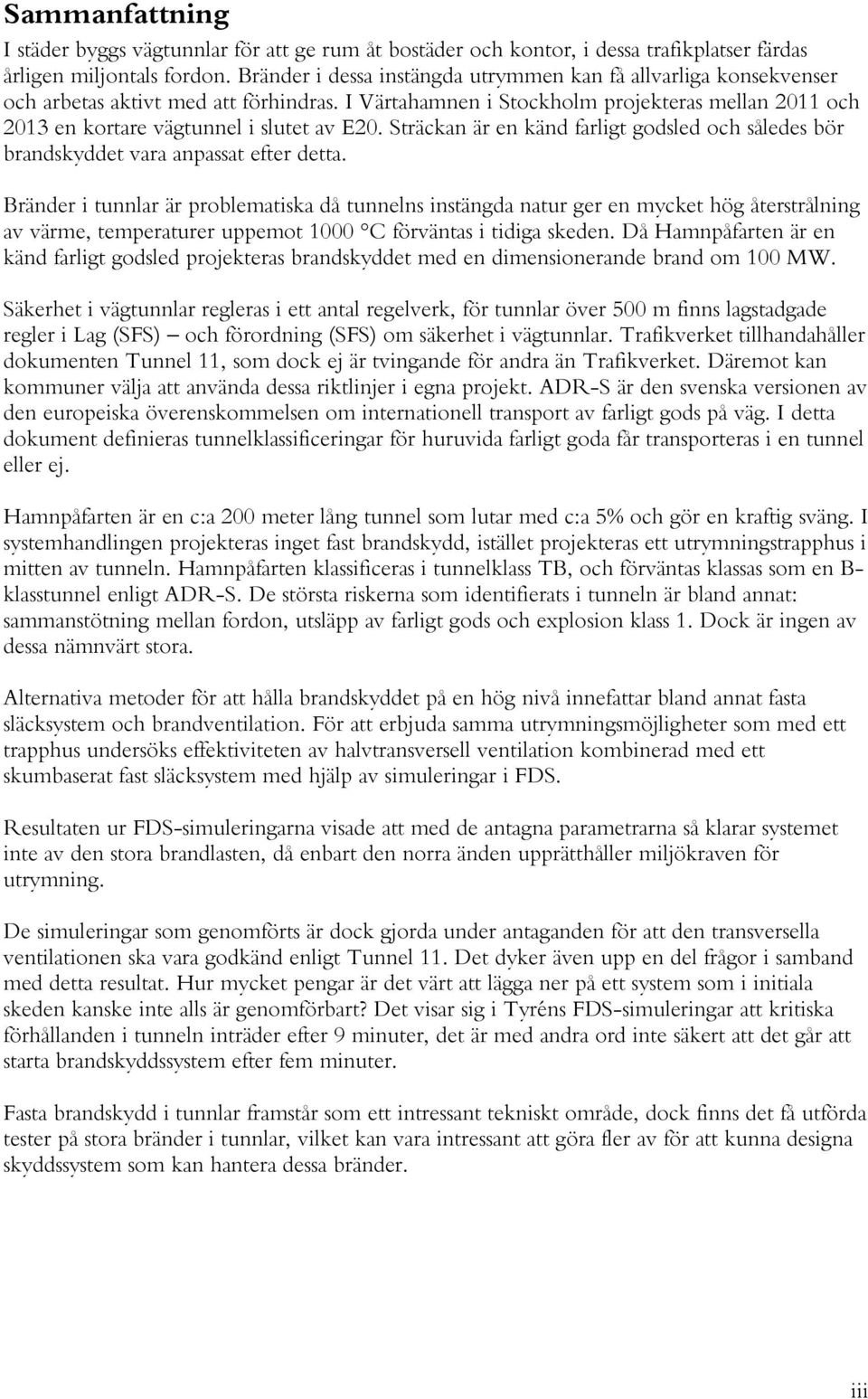 Sammanfattning

I städer byggs vägtunnlar för att ge rum åt bostäder och kontor, i dessa trafikplatser färdas årligen miljontals fordon. Bränder i dessa instängda utrymmen kan få allvarliga konsekvenser och arbetas aktivt med att förhindras. I Värtahamnen i Stockholm projekteras mellan 2011 och 2013 en kortare vägtunnel i slutet av E20. Sträckan är en känd farligt godsled och således bör brandskyddet vara anpassat efter detta.

Bränder i tunnlar är problematiska då tunnelns instängda natur ger en mycket hög återstrålning av värme, temperaturer uppemot 1000 °C förväntas i tidiga skeden. Då Hamnpåfarten är en känd farligt godsled projekteras brandskyddet med en dimensionerande brand om 100 MW.

Säkerhet i vägtunnlar regleras i ett antal regelverk, för tunnlar över 500 m finns lagstadgade regler i Lag (SFS) – och förordning (SFS) om säkerhet i vägtunnlar. Trafikverket tillhandahåller dokumenten Tunnel 11, som dock ej är tvingande för andra än Trafikverket. Däremot kan kommuner välja att använda dessa riktlinjer i egna projekt. ADR-S är den svenska versionen av den europeiska överenskommelsen om internationell transport av farligt gods på väg. I detta dokument definieras tunnelklassificeringar för huruvida farligt goda får transporteras i en tunnel eller ej.

Hamnpåfarten är en c:a 200 meter lång tunnel som lutar med c:a 5% och gör en kraftig sväng. I systemhandlingen projekteras inget fast brandskydd, istället projekteras ett utrymningstrapphus i mitten av tunneln. Hamnpåfarten klassificeras i tunnelklass TB, och förväntas klassas som en B-klasstunnel enligt ADR-S. De största riskerna som identifierats i tunneln är bland annat: sammanstötning mellan fordon, utsläpp av farligt gods och explosion klass 1. Dock är ingen av dessa nämnvärt stora.

Alternativa metoder för att hålla brandskyddet på en hög nivå innefattar bland annat fasta släcksystem och brandventilation. För att erbjuda samma utrymningsmöjligheter som med ett trapphus undersöks effektiviteten av halvtransversell ventilation kombinerad med ett skumbaserat fast släcksystem med hjälp av simuleringar i FDS.

Resultaten ur FDS-simuleringarna visade att med de antagna parametrarna så klarar systemet inte av den stora brandlasten, då enbart den norra änden upprätthåller miljökraven för utrymning.

De simuleringar som genomförts är dock gjorda under antaganden för att den transversella ventilationen ska vara godkänd enligt Tunnel 11. Det dyker även upp en del frågor i samband med detta resultat. Hur mycket pengar är det värt att lägga ner på ett system som i initiala skeden kanske inte alls är genomförbart? Det visar sig i Tyréns FDS-simuleringar att kritiska förhållanden i tunneln inträder efter 9 minuter, det är med andra ord inte säkert att det går att starta brandskyddssystem efter fem minuter.

Fasta brandskydd i tunnlar framstår som ett intressant tekniskt område, dock finns det få utförda tester på stora bränder i tunnlar, vilket kan vara intressant att göra fler av för att kunna designa skyddssystem som kan hantera dessa bränder.

iii